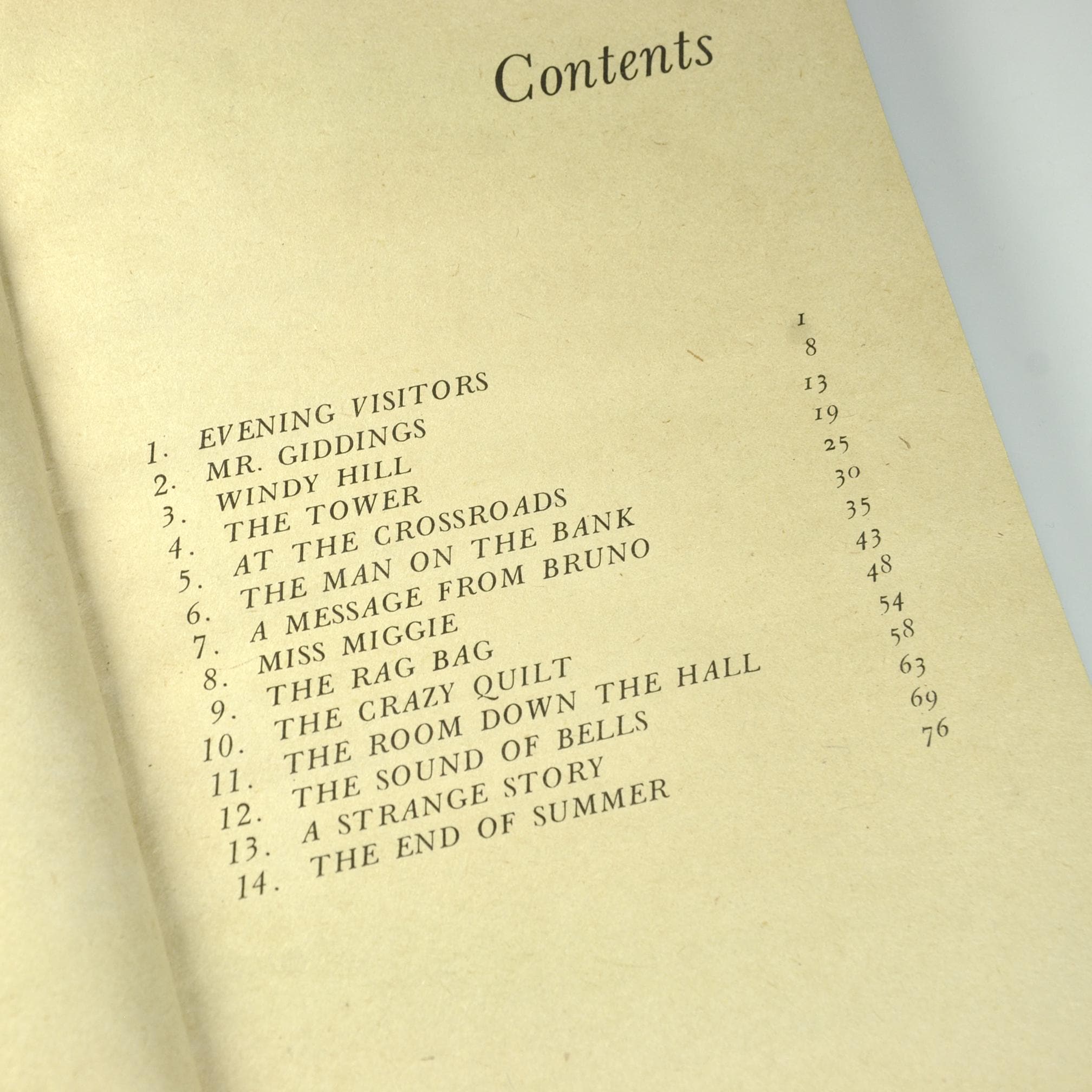 Contents

1. EVENING VISITORS 1
2. MR. GIDDINGS 8
3. WINDY HILL 13
4. THE TOWER 19
5. AT THE CROSSROADS 25
6. THE MAN ON THE BANK 30
7. A MESSAGE FROM BRUNO 35
8. MISS MIGGIE 43
9. THE RAG BAG 48
10. THE CRAZY QUILT 54
11. THE ROOM DOWN THE HALL 58
12. THE SOUND OF BELLS 63
13. A STRANGE STORY 69
14. THE END OF SUMMER 76